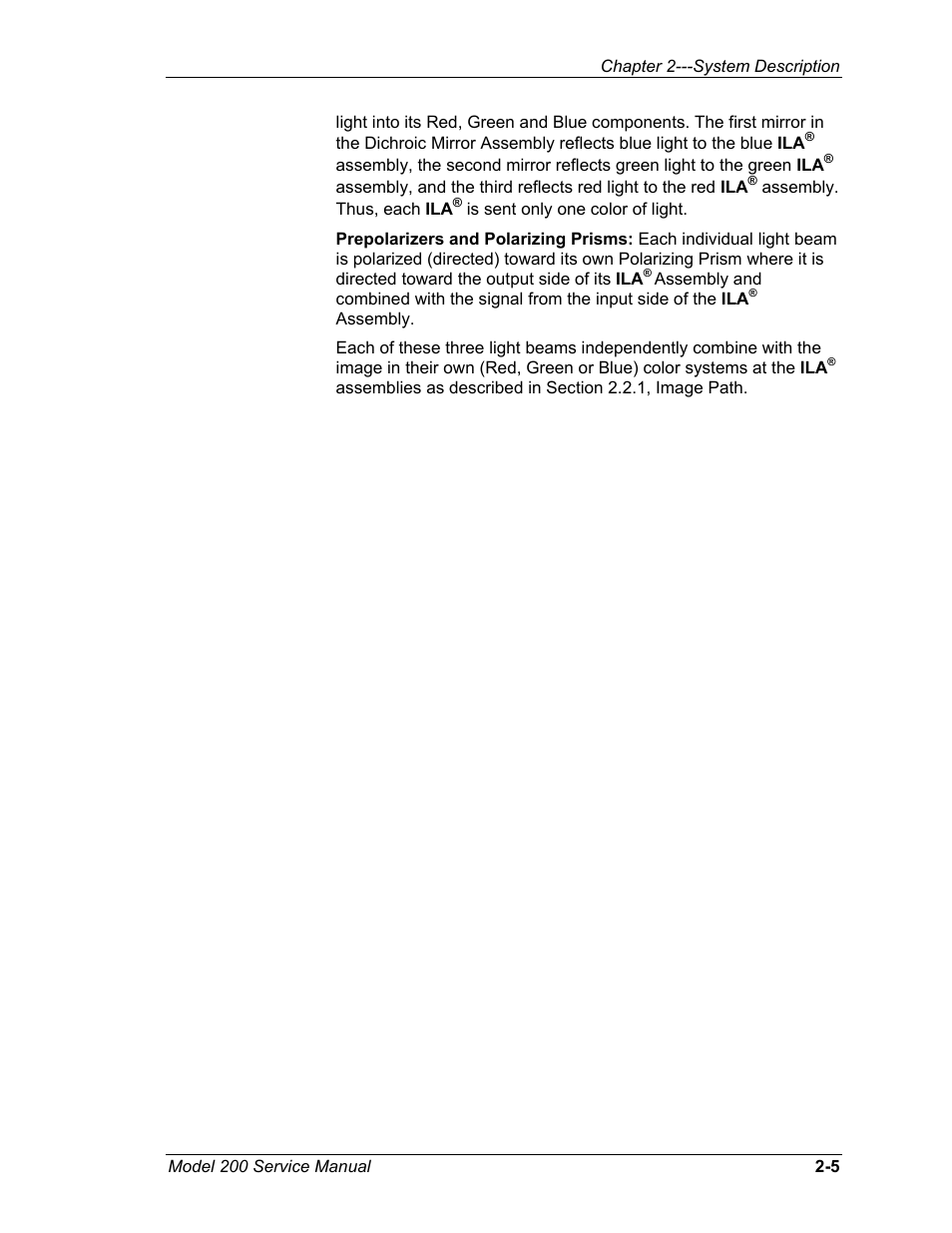 Chapter 2---System Description

light into its Red, Green and Blue components. The first mirror in the Dichroic Mirror Assembly reflects blue light to the blue ILA® assembly, the second mirror reflects green light to the green ILA® assembly, and the third reflects red light to the red ILA® assembly. Thus, each ILA® is sent only one color of light.

Prepolarizers and Polarizing Prisms: Each individual light beam is polarized (directed) toward its own Polarizing Prism where it is directed toward the output side of its ILA® Assembly and combined with the signal from the input side of the ILA® Assembly.

Each of these three light beams independently combine with the image in their own (Red, Green or Blue) color systems at the ILA® assemblies as described in Section 2.2.1, Image Path.

Model 200 Service Manual 2-5